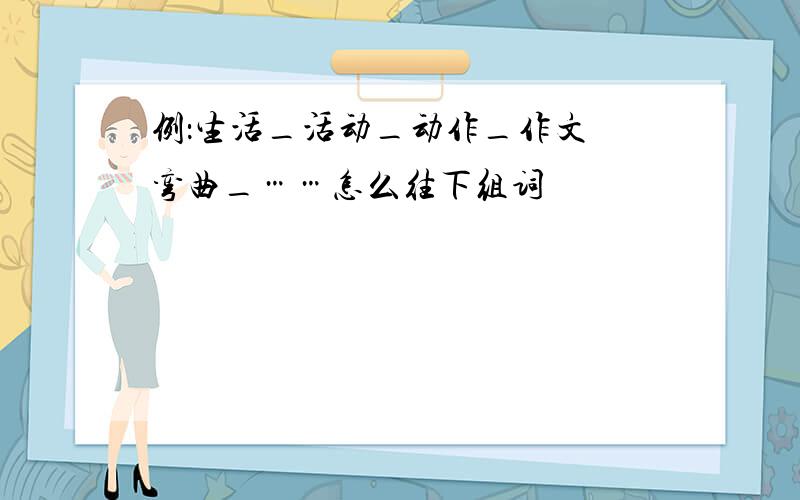 例:生活_活动_动作_作文 弯曲_……怎么往下组词